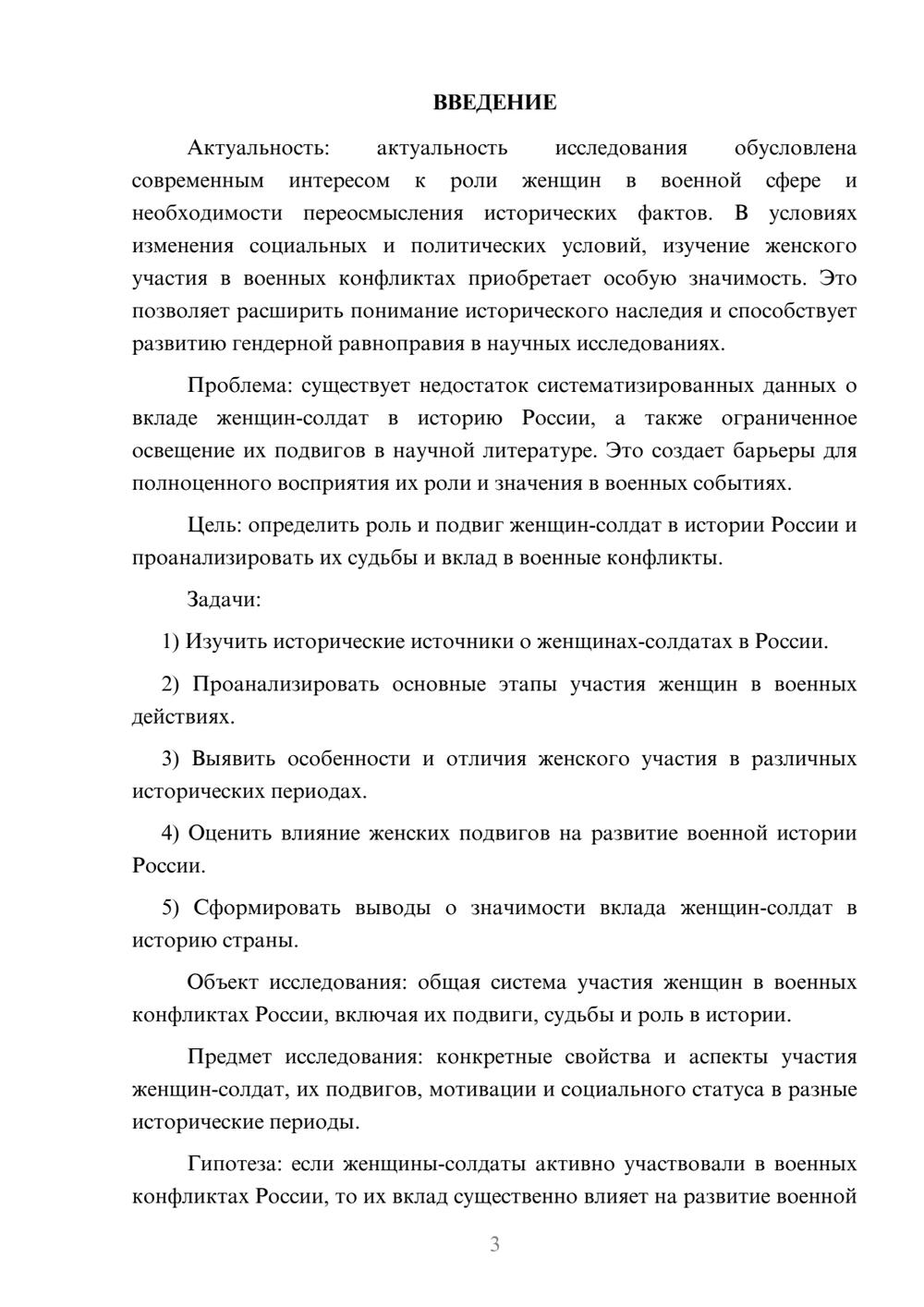 ВВЕДЕНИЕ

Актуальность: актуальность исследования обусловлена современным интересом к роли женщин в военной сфере и необходимости переосмысления исторических фактов. В условиях изменения социальных и политических условий, изучение женского участия в военных конфликтах приобретает особую значимость. Это позволяет расширить понимание исторического наследия и способствует развитию гендерной равноправия в научных исследованиях.

Проблема: существует недостаток систематизированных данных о вкладе женщин-солдат в историю России, а также ограниченное освещение их подвигов в научной литературе. Это создает барьеры для полноценного восприятия их роли и значения в военных событиях.

Цель: определить роль и подвиг женщин-солдат в истории России и проанализировать их судьбы и вклад в военные конфликты.

Задачи:

1) Изучить исторические источники о женщинах-солдатах в России.

2) Проанализировать основные этапы участия женщин в военных действиях.

3) Выявить особенности и отличия женского участия в различных исторических периодах.

4) Оценить влияние женских подвигов на развитие военной истории России.

5) Сформировать выводы о значимости вклада женщин-солдат в историю страны.

Объект исследования: общая система участия женщин в военных конфликтах России, включая их подвиги, судьбы и роль в истории.

Предмет исследования: конкретные свойства и аспекты участия женщин-солдат, их подвигов, мотивации и социального статуса в разные исторические периоды.

Гипотеза: если женщины-солдаты активно участвовали в военных конфликтах России, то их вклад существенно влияет на развитие военной

3